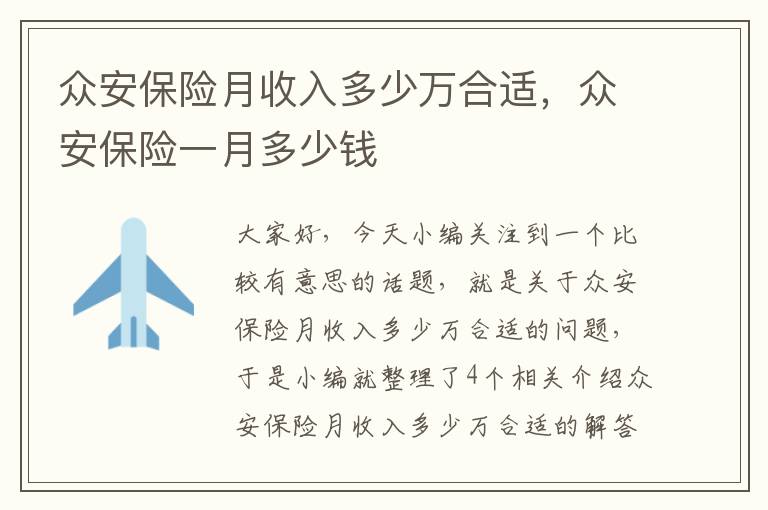 众安保险月收入多少万合适，众安保险一月多少钱

大家好，今天小编关注到一个比较有意思的话题，就是关于众安保险月收入多少万合适的问题，于是小编就整理了4个相关介绍众安保险月收入多少万合适的解答